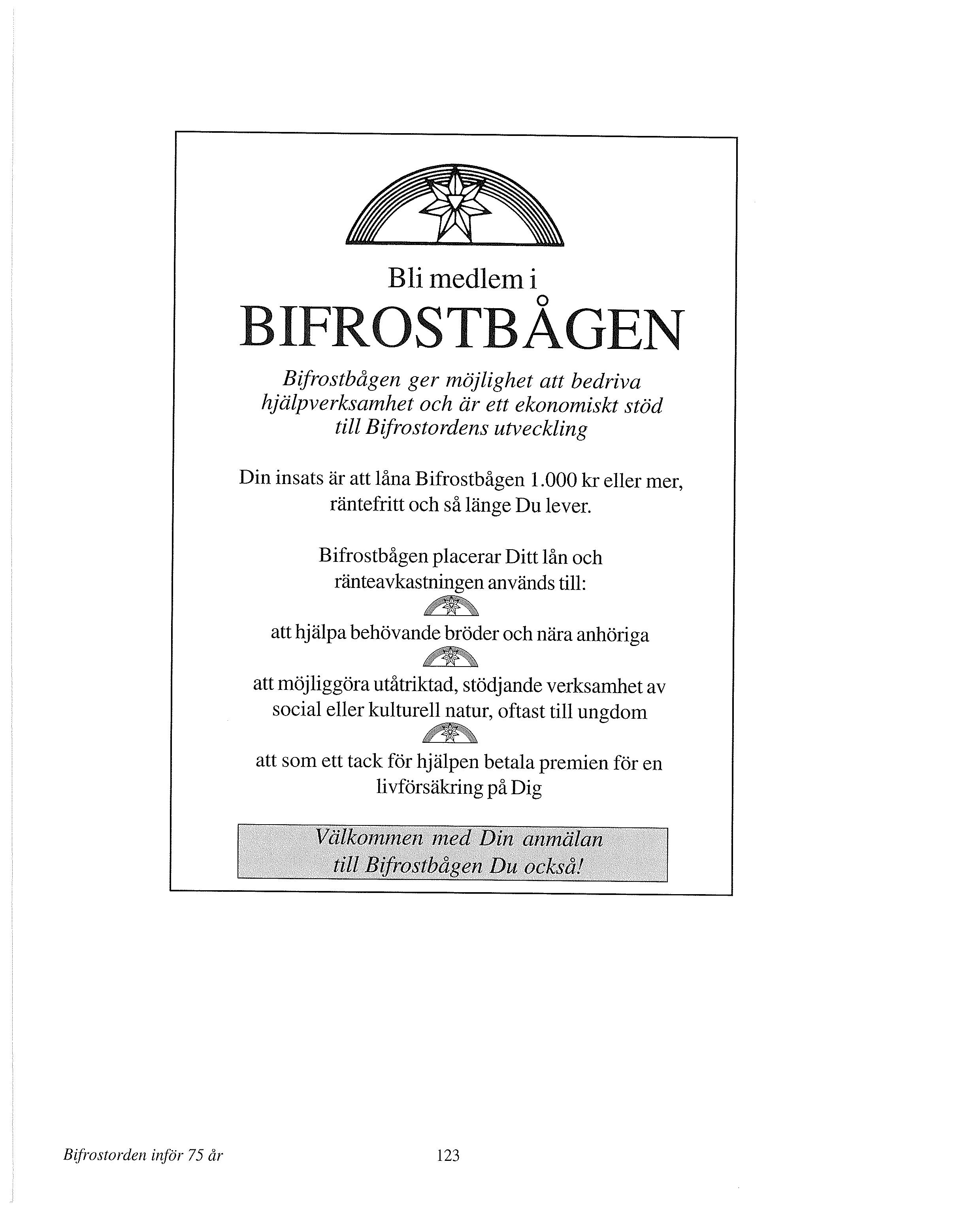 Bli medlem i

BIFROSTBÅGEN

Bifrostbågen ger möjlighet att bedriva hjälpverksamhet och är ett ekonomiskt stöd till Bifrostordens utveckling

Din insats är att låna Bifrostbågen 1.000 kr eller mer, räntefritt och så länge Du lever.

Bifrostbågen placerar Ditt lån och ränteavkastningen används till:

att hjälpa behövande bröder och nära anhöriga

att möjliggöra utåtriktad, stödjande verksamhet av social eller kulturell natur, oftast till ungdom

att som ett tack för hjälpen betala premien för en livförsäkring på Dig

Välkommen med Din anmälan till Bifrostbågen Du också!

Bifrostorden inför 75 år

123